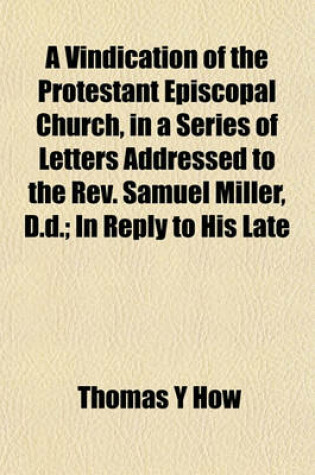 A Vindication of the Protestant Episcopal Church, in a Series of Letters Addressed to the Rev. Samuel Miller, D.d.; In Reply to His Late

Thomas Y How